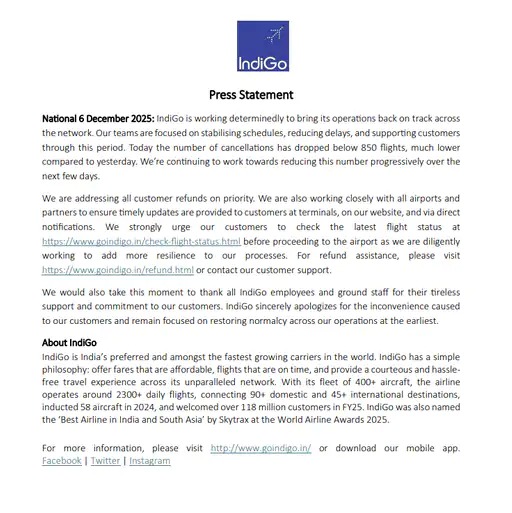 IndiGo

Press Statement

National 6 December 2025: IndiGo is working determinedly to bring its operations back on track across the network. Our teams are focused on stabilising schedules, reducing delays, and supporting customers through this period. Today the number of cancellations has dropped below 850 flights, much lower compared to yesterday. We're continuing to work towards reducing this number progressively over the next few days.

We are addressing all customer refunds on priority. We are also working closely with all airports and partners to ensure timely updates are provided to customers at terminals, on our website, and via direct notifications. We strongly urge our customers to check the latest flight status at https://www.goindigo.in/check-flight-status.html before proceeding to the airport as we are diligently working to add more resilience to our processes. For refund assistance, please visit https://www.goindigo.in/refund.html or contact our customer support.

We would also take this moment to thank all IndiGo employees and ground staff for their tireless support and commitment to our customers. IndiGo sincerely apologizes for the inconvenience caused to our customers and remain focused on restoring normalcy across our operations at the earliest.

About IndiGo
IndiGo is India's preferred and amongst the fastest growing carriers in the world. IndiGo has a simple philosophy: offer fares that are affordable, flights that are on time, and provide a courteous and hassle-free travel experience across its unparalleled network. With its fleet of 400+ aircraft, the airline operates around 2300+ daily flights, connecting 90+ domestic and 45+ international destinations, inducted 58 aircraft in 2024, and welcomed over 118 million customers in FY25. IndiGo was also named the 'Best Airline in India and South Asia' by Skytrax at the World Airline Awards 2025.

For more information, please visit http://www.goindigo.in/ or download our mobile app. Facebook | Twitter | Instagram